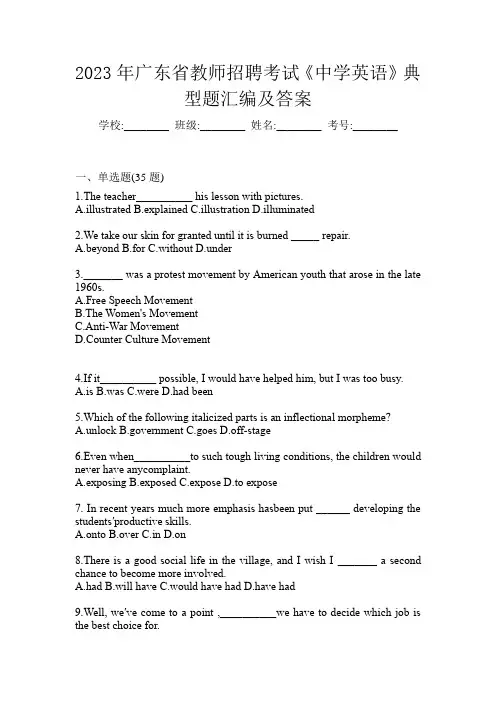 2023 年广东省教师招聘考试《中学英语》典型题汇编及答案

学校:________ 班级:________ 姓名:________ 考号:________

一、单选题(35 题)

1.The teacher__________ his lesson with pictures.
A.illustrated B.explained C.illustration D.illuminated

2.We take our skin for granted until it is burned _____ repair.
A.beyond B.for C.without D.under

3._______ was a protest movement by American youth that arose in the late 1960s.
A.Free Speech Movement
B.The Women's Movement
C.Anti-War Movement
D.Counter Culture Movement

4.If it__________ possible, I would have helped him, but I was too busy.
A.is B.was C.were D.had been

5.Which of the following italicized parts is an inflectional morpheme?
A.unlock B.government C.goes D.off-stage

6.Even when__________to such tough living conditions, the children would never have anycomplaint.
A.exposing B.exposed C.expose D.to expose

7. In recent years much more emphasis hasbeen put ______ developing the students'productive skills.
A.onto B.over C.in D.on

8.There is a good social life in the village, and I wish I _______ a second chance to become more involved.
A.had B.will have C.would have had D.have had

9.Well, we've come to a point ,__________we have to decide which job is the best choice for.